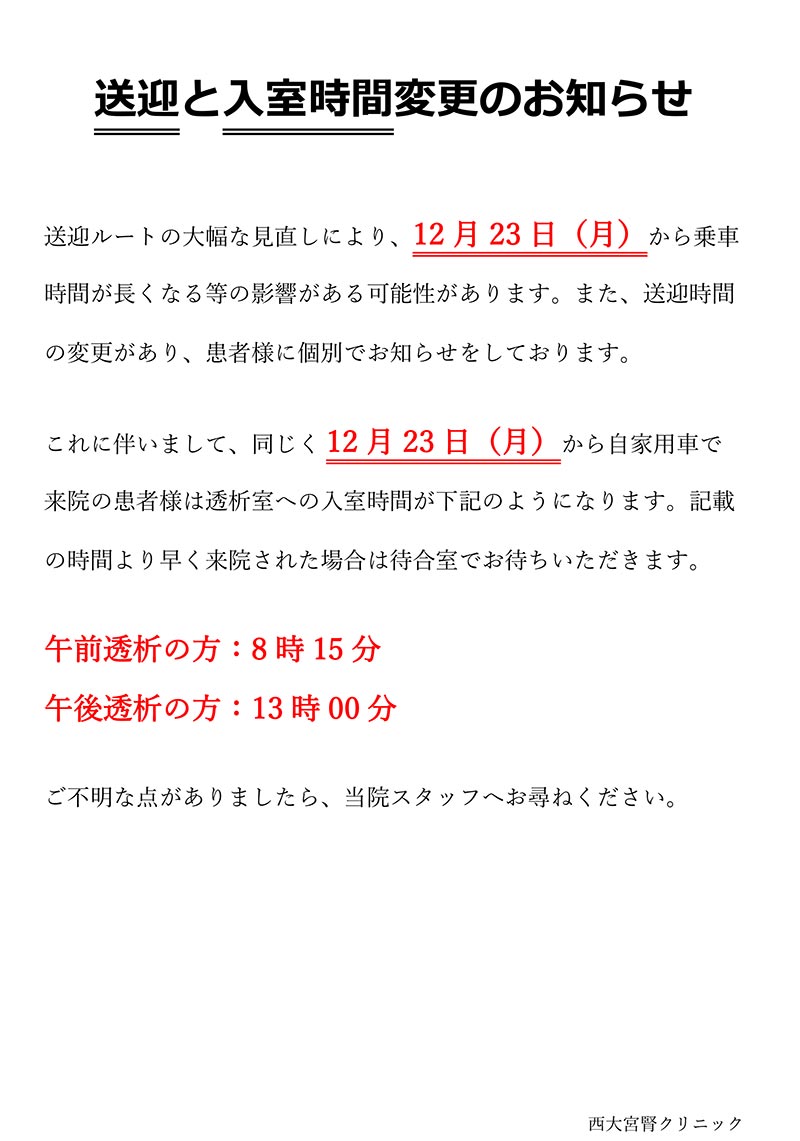 送迎と入室時間変更のお知らせ

送迎ルートの大幅な見直しにより、12月23日（月）から乗車時間が長くなる等の影響がある可能性があります。また、送迎時間の変更があり、患者様に個別でお知らせをしております。

これに伴いまして、同じく12月23日（月）から自家用車で来院の患者様は透析室への入室時間が下記のようになります。記載の時間より早く来院された場合は待合室でお待ちいただきます。

午前透析の方：8時15分
午後透析の方：13時00分

ご不明な点がありましたら、当院スタッフへお尋ねください。

西大宮腎クリニック